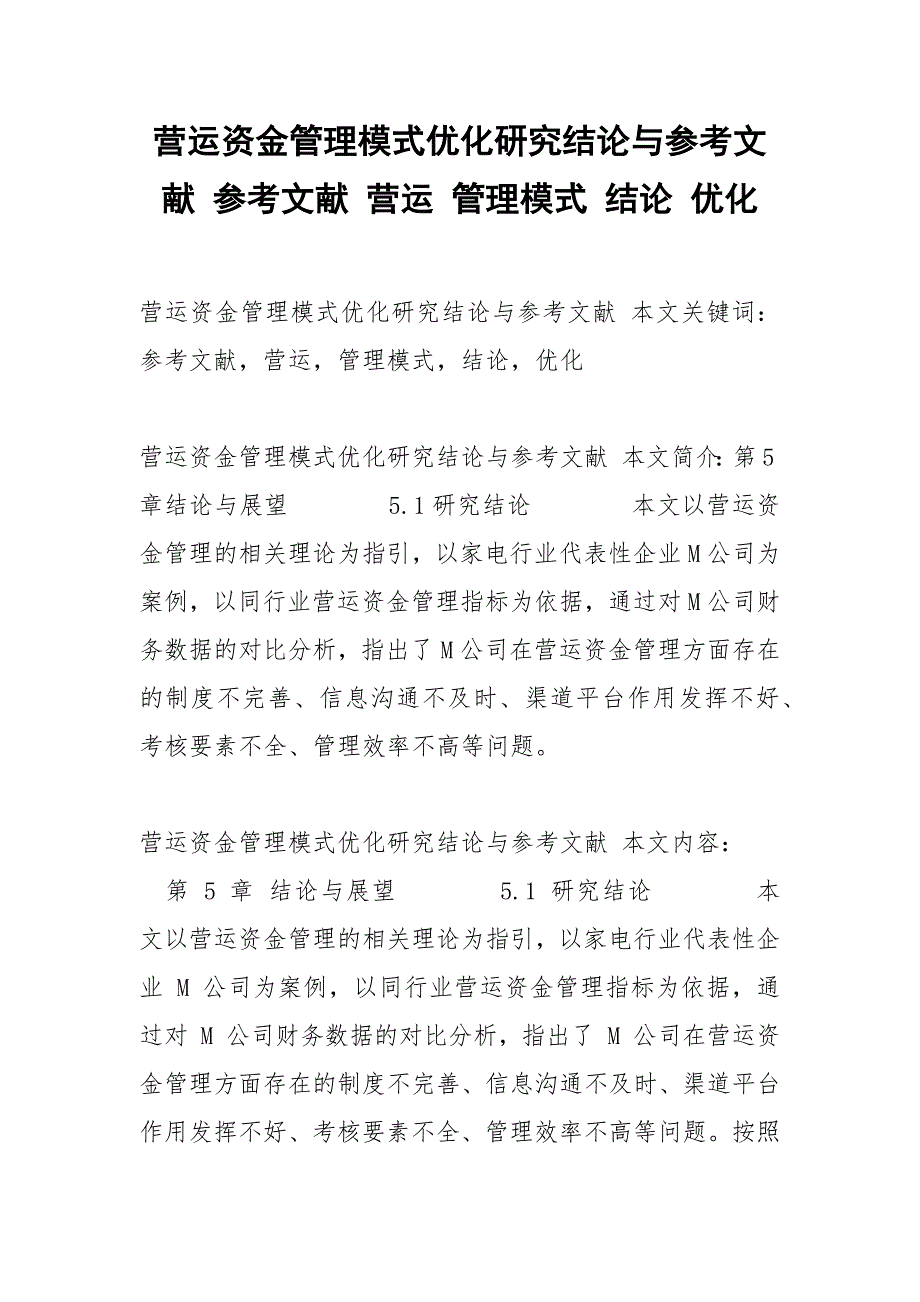 营运资金管理模式优化研究结论与参考文献 参考文献 营运 管理模式 结论 优化

营运资金管理模式优化研究结论与参考文献 本文关键词：参考文献，营运，管理模式，结论，优化

营运资金管理模式优化研究结论与参考文献 本文简介：第5章结论与展望 5.1研究结论 本文以营运资金管理的相关理论为指引，以家电行业代表性企业M公司为案例，以同行业营运资金管理指标为依据，通过对M公司财务数据的对比分析，指出了M公司在营运资金管理方面存在的制度不完善、信息沟通不及时、渠道平台作用发挥不好、考核要素不全、管理效率不高等问题。

营运资金管理模式优化研究结论与参考文献 本文内容：

第 5 章 结论与展望 5.1 研究结论 本文以营运资金管理的相关理论为指引，以家电行业代表性企业 M 公司为案例，以同行业营运资金管理指标为依据，通过对 M 公司财务数据的对比分析，指出了 M 公司在营运资金管理方面存在的制度不完善、信息沟通不及时、渠道平台作用发挥不好、考核要素不全、管理效率不高等问题。按照